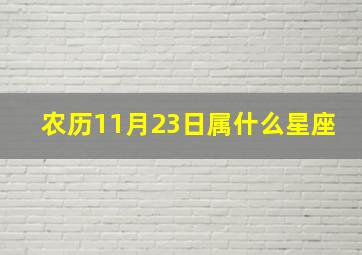 农历11月23日属什么星座